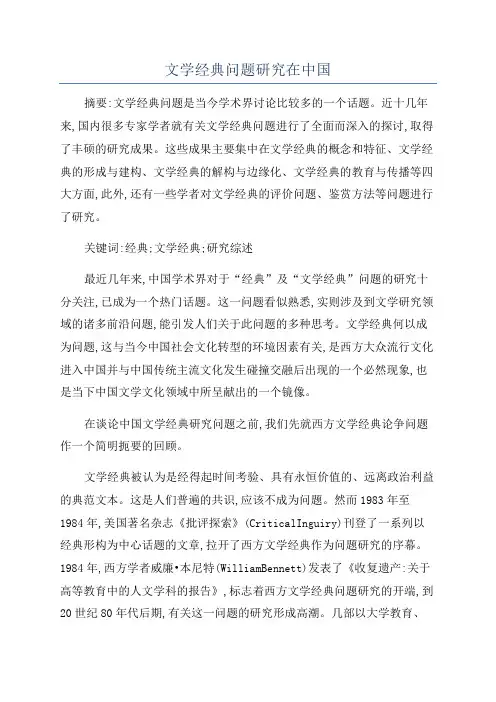 文学经典问题研究在中国

摘要:文学经典问题是当今学术界讨论比较多的一个话题。近十几年来,国内很多专家学者就有关文学经典问题进行了全面而深入的探讨,取得了丰硕的研究成果。这些成果主要集中在文学经典的概念和特征、文学经典的形成与建构、文学经典的解构与边缘化、文学经典的教育与传播等四大方面,此外,还有一些学者对文学经典的评价问题、鉴赏方法等问题进行了研究。

关键词:经典;文学经典;研究综述

最近几年来,中国学术界对于“经典”及“文学经典”问题的研究十分关注,已成为一个热门话题。这一问题看似熟悉,实则涉及到文学研究领域的诸多前沿问题,能引发人们关于此问题的多种思考。文学经典何以成为问题,这与当今中国社会文化转型的环境因素有关,是西方大众流行文化进入中国并与中国传统主流文化发生碰撞交融后出现的一个必然现象,也是当下中国文学文化领域中所呈献出的一个镜像。

在谈论中国文学经典研究问题之前,我们先就西方文学经典论争问题作一个简明扼要的回顾。

文学经典被认为是经得起时间考验、具有永恒价值的、远离政治利益的典范文本。这是人们普遍的共识,应该不成为问题。然而1983年至1984年,美国著名杂志《批评探索》(CriticalInguiry)刊登了一系列以经典形构为中心话题的文章,拉开了西方文学经典作为问题研究的序幕。1984年,西方学者威廉•本尼特(WilliamBennett)发表了《收复遗产:关于高等教育中的人文学科的报告》,标志着西方文学经典问题研究的开端,到20世纪80年代后期,有关这一问题的研究形成高潮。几部以大学教育、